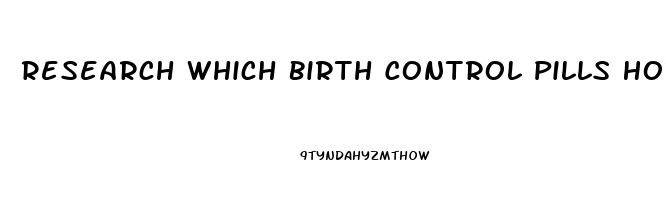 RESEARCH WHICH BIRTH CONTROL PILLS HO

9TYNDAHYZMTHOW